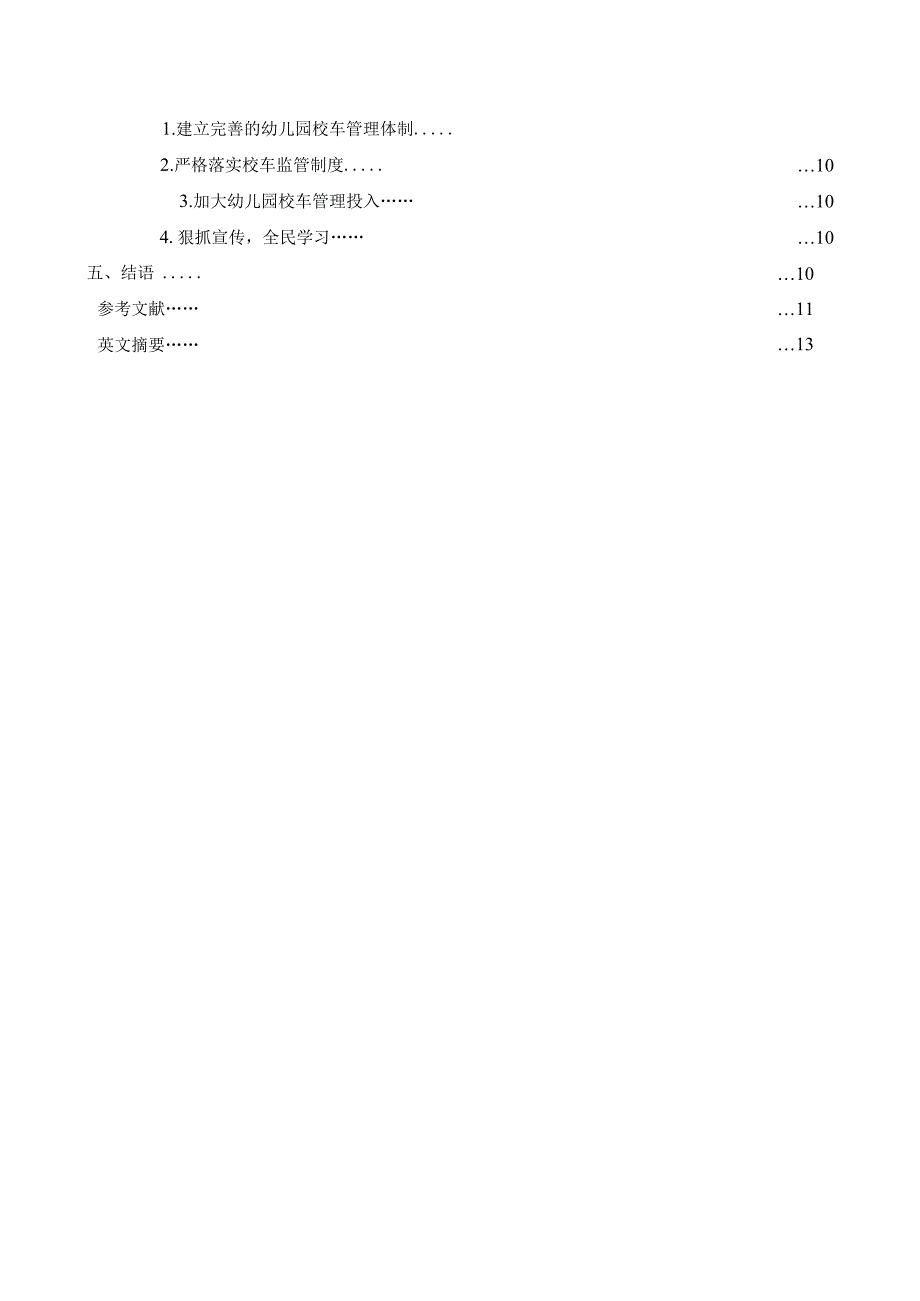 1.建立完善的幼儿园校车管理体制.....

2.严格落实校车监管制度..... …10

3.加大幼儿园校车管理投入…… …10

4. 狠抓宣传，全民学习…… …10

五、结语 ..... …10

参考文献…… …11

英文摘要…… …13